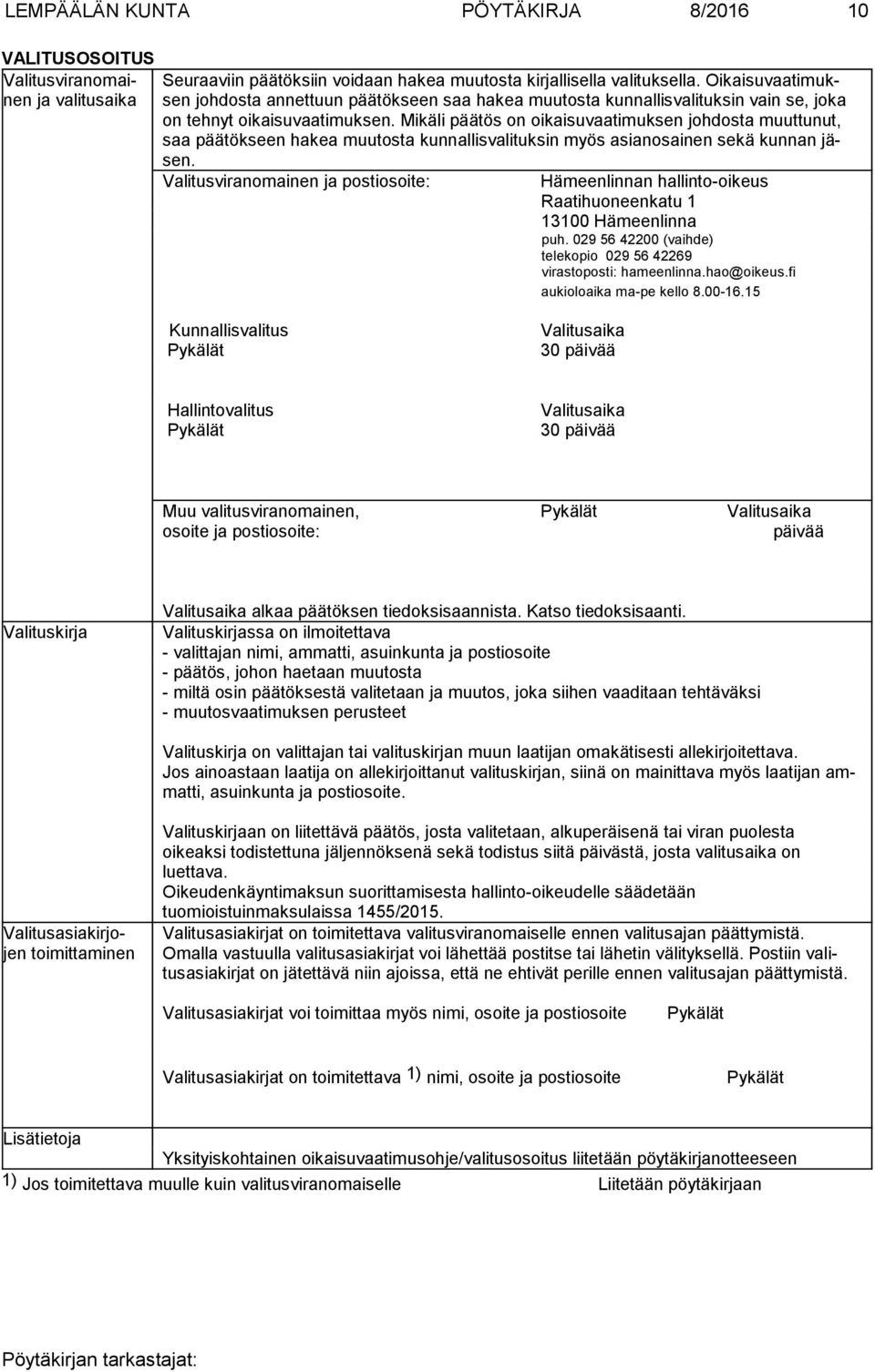 LEMPÄÄLÄN KUNTA PÖYTÄKIRJA 8/2016 10

VALITUSOSOITUS

Valitusviranomainen ja valitusaika

Seuraaviin päätöksiin voidaan hakea muutosta kirjallisella valituksella. Oikaisuvaatimuksen johdosta annettuun päätökseen saa hakea muutosta kunnallisvalituksin vain se, joka on tehnyt oikaisuvaatimuksen. Mikäli päätös on oikaisuvaatimuksen johdosta muuttunut, saa päätökseen hakea muutosta kunnallisvalituksin myös asianosainen sekä kunnan jäsen.

Valitusviranomainen ja postiosoite: Hämeenlinnan hallinto-oikeus
Raatihuoneenkatu 1
13100 Hämeenlinna
puh. 029 56 42200 (vaihde)
telekopio 029 56 42269
virastoposti: hameenlinna.hao@oikeus.fi
aukioloaika ma-pe kello 8.00-16.15

Kunnallisvalitus
Pykälät

Valitusaika
30 päivää

Hallintovalitus
Pykälät

Valitusaika
30 päivää

Muu valitusviranomainen, osoite ja postiosoite: Pykälät Valitusaika päivää

Valitusaika alkaa päätöksen tiedoksisaannista. Katso tiedoksisaanti.

Valituskirja

Valituskirjassa on ilmoitettava
- valittajan nimi, ammatti, asuinkunta ja postiosoite
- päätös, johon haetaan muutosta
- miltä osin päätöksestä valitetaan ja muutos, joka siihen vaaditaan tehtäväksi
- muutosvaatimuksen perusteet

Valituskirja on valittajan tai valituskirjan muun laatijan omakätisesti allekirjoitettava. Jos ainoastaan laatija on allekirjoittanut valituskirjan, siinä on mainittava myös laatijan ammatti, asuinkunta ja postiosoite.

Valituskirjaan on liitettävä päätös, josta valitetaan, alkuperäisenä tai viran puolesta oikeaksi todistettuna jäljennöksenä sekä todistus siitä päivästä, josta valitusaika on luettava.
Oikeudenkäyntimaksun suorittamisesta hallinto-oikeudelle säädetään tuomioistuinmaksulaissa 1455/2015.

Valitusasiakirjojen toimittaminen

Valitusasiakirjat on toimitettava valitusviranomaiselle ennen valitusajan päättymistä. Omalla vastuulla valitusasiakirjat voi lähettää postitse tai lähetin välityksellä. Postiin valitusasiakirjat on jätettävä niin ajoissa, että ne ehtivät perille ennen valitusajan päättymistä.

Valitusasiakirjat voi toimittaa myös nimi, osoite ja postiosoite Pykälät

Valitusasiakirjat on toimitettava 1) nimi, osoite ja postiosoite Pykälät

Lisätietoja

Yksityiskohtainen oikaisuvaatimusohje/valitusosoitus liitetään pöytäkirjanotteeseen

1) Jos toimitettava muulle kuin valitusviranomaiselle Liitetään pöytäkirjaan

Pöytäkirjan tarkastajat: